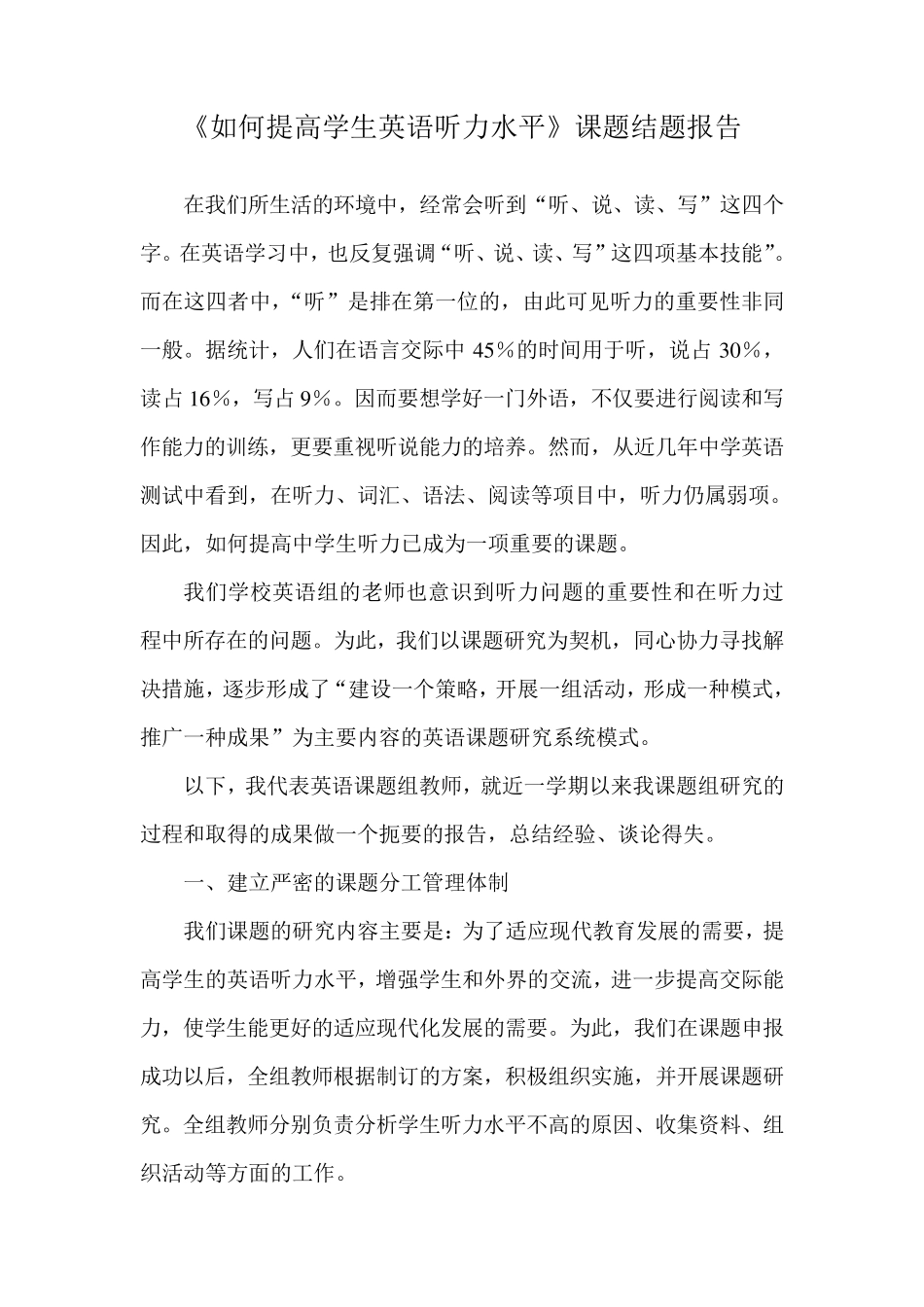 《如何提高学生英语听力水平》课题结题报告

在我们所生活的环境中，经常会听到“听、说、读、写”这四个字。在英语学习中，也反复强调“听、说、读、写”这四项基本技能”。而在这四者中，“听”是排在第一位的，由此可见听力的重要性非同一般。据统计，人们在语言交际中 45％的时间用于听，说占 30％，读占 16％，写占 9％。因而要想学好一门外语，不仅要进行阅读和写作能力的训练，更要重视听说能力的培养。然而，从近几年中学英语测试中看到，在听力、词汇、语法、阅读等项目中，听力仍属弱项。因此，如何提高中学生听力已成为一项重要的课题。

我们学校英语组的老师也意识到听力问题的重要性和在听力过程中所存在的问题。为此，我们以课题研究为契机，同心协力寻找解决措施，逐步形成了“建设一个策略，开展一组活动，形成一种模式，推广一种成果”为主要内容的英语课题研究系统模式。

以下，我代表英语课题组教师，就近一学期以来我课题组研究的过程和取得的成果做一个扼要的报告，总结经验、谈论得失。

一、建立严密的课题分工管理体制

我们课题的研究内容主要是：为了适应现代教育发展的需要，提高学生的英语听力水平，增强学生和外界的交流，进一步提高交际能力，使学生能更好的适应现代化发展的需要。为此，我们在课题申报成功以后，全组教师根据制订的方案，积极组织实施，并开展课题研究。全组教师分别负责分析学生听力水平不高的原因、收集资料、组织活动等方面的工作。